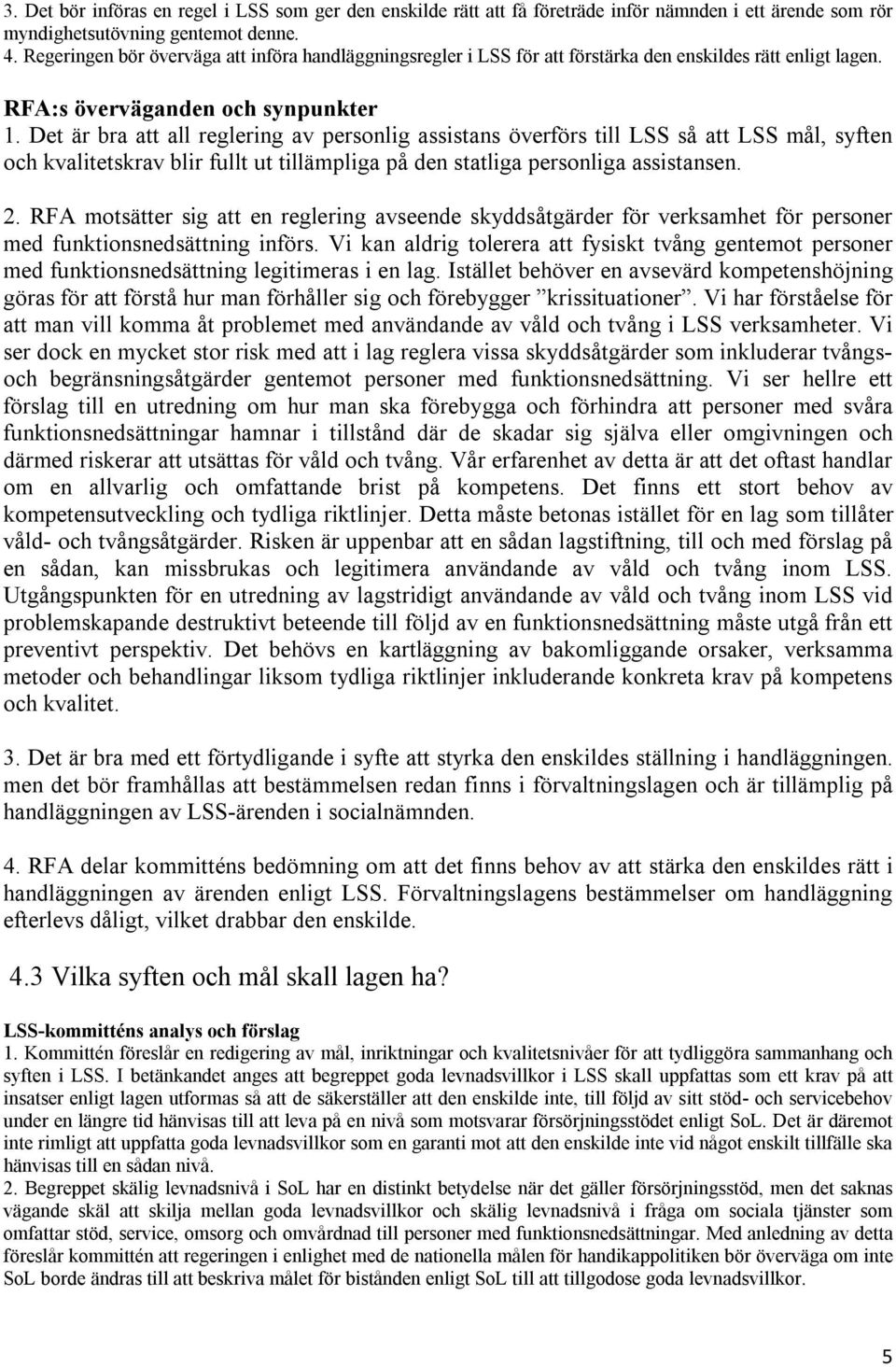 3. Det bör införas en regel i LSS som ger den enskilde rätt att få företräde inför nämnden i ett ärende som rör myndighetsutövning gentemot denne.
4. Regeringen bör överväga att införa handläggningsregler i LSS för att förstärka den enskildes rätt enligt lagen.

RFA:s överväganden och synpunkter
1. Det är bra att all reglering av personlig assistans överförs till LSS så att LSS mål, syften och kvalitetskrav blir fullt ut tillämpliga på den statliga personliga assistansen.

2. RFA motsätter sig att en reglering avseende skyddsåtgärder för verksamhet för personer med funktionsnedsättning införs. Vi kan aldrig tolerera att fysiskt tvång gentemot personer med funktionsnedsättning legitimeras i en lag. Istället behöver en avsevärd kompetenshöjning göras för att förstå hur man förhåller sig och förebygger ”krissituationer”. Vi har förståelse för att man vill komma åt problemet med användande av våld och tvång i LSS verksamheter. Vi ser dock en mycket stor risk med att i lag reglera vissa skyddsåtgärder som inkluderar tvångs- och begränsningsåtgärder gentemot personer med funktionsnedsättning. Vi ser hellre ett förslag till en utredning om hur man ska förebygga och förhindra att personer med svåra funktionsnedsättningar hamnar i tillstånd där de skadar sig själva eller omgivningen och därmed riskerar att utsättas för våld och tvång. Vår erfarenhet av detta är att det oftast handlar om en allvarlig och omfattande brist på kompetens. Det finns ett stort behov av kompetensutveckling och tydliga riktlinjer. Detta måste betonas istället för en lag som tillåter våld- och tvångsåtgärder. Risken är uppenbar att en sådan lagstiftning, till och med förslag på en sådan, kan missbrukas och legitimera användande av våld och tvång inom LSS. Utgångspunkten för en utredning av lagstridigt användande av våld och tvång inom LSS vid problemskapande destruktivt beteende till följd av en funktionsnedsättning måste utgå från ett preventivt perspektiv. Det behövs en kartläggning av bakomliggande orsaker, verksamma metoder och behandlingar liksom tydliga riktlinjer inkluderande konkreta krav på kompetens och kvalitet.

3. Det är bra med ett förtydligande i syfte att styrka den enskildes ställning i handläggningen. men det bör framhållas att bestämmelsen redan finns i förvaltningslagen och är tillämplig på handläggningen av LSS-ärenden i socialnämnden.

4. RFA delar kommitténs bedömning om att det finns behov av att stärka den enskildes rätt i handläggningen av ärenden enligt LSS. Förvaltningslagens bestämmelser om handläggning efterlevs dåligt, vilket drabbar den enskilde.

4.3 Vilka syften och mål skall lagen ha?

LSS-kommitténs analys och förslag
1. Kommittén föreslår en redigering av mål, inriktningar och kvalitetsnivåer för att tydliggöra sammanhang och syften i LSS. I betänkandet anges att begreppet goda levnadsvillkor i LSS skall uppfattas som ett krav på att insatser enligt lagen utformas så att de säkerställer att den enskilde inte, till följd av sitt stöd- och servicebehov under en längre tid hänvisas till att leva på en nivå som motsvarar försörjningsstödet enligt SoL. Det är däremot inte rimligt att uppfatta goda levnadsvillkor som en garanti mot att den enskilde inte vid något enskilt tillfälle ska hänvisas till en sådan nivå.
2. Begreppet skälig levnadsnivå i SoL har en distinkt betydelse när det gäller försörjningsstöd, men det saknas vägande skäl att skilja mellan goda levnadsvillkor och skälig levnadsnivå i fråga om sociala tjänster som omfattar stöd, service, omsorg och omvårdnad till personer med funktionsnedsättningar. Med anledning av detta föreslår kommittén att regeringen i enlighet med de nationella målen för handikappolitiken bör överväga om inte SoL borde ändras till att beskriva målet för bistånden enligt SoL till att tillgodose goda levnadsvillkor.

5